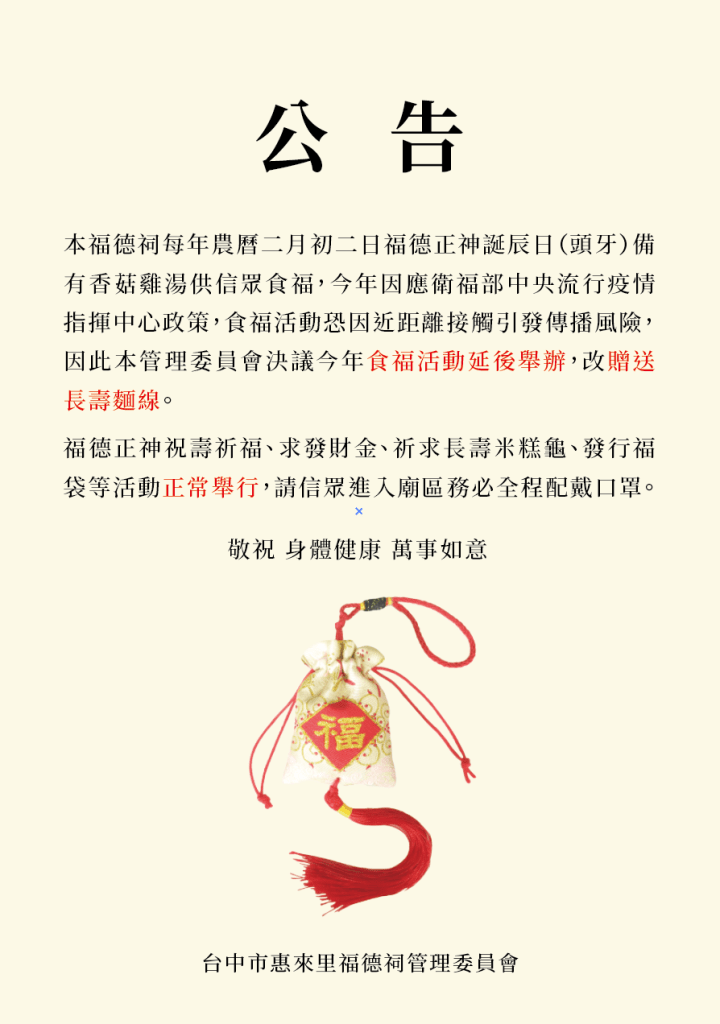 公 告

本福德祠每年農曆二月初二日福德正神誕辰日(頭牙)備有香菇雞湯供信眾食福,今年因應衛福部中央流行疫情指揮中心政策,食福活動恐因近距離接觸引發傳播風險,因此本管理委員會決議今年食福活動延後舉辦,改贈送長壽麵線。

福德正神祝壽祈福、求發財金、祈求長壽米糕龜、發行福袋等活動正常舉行,請信眾進入廟區務必全程配戴口罩。

敬祝 身體健康 萬事如意

福

台中市惠來里福德祠管理委員會